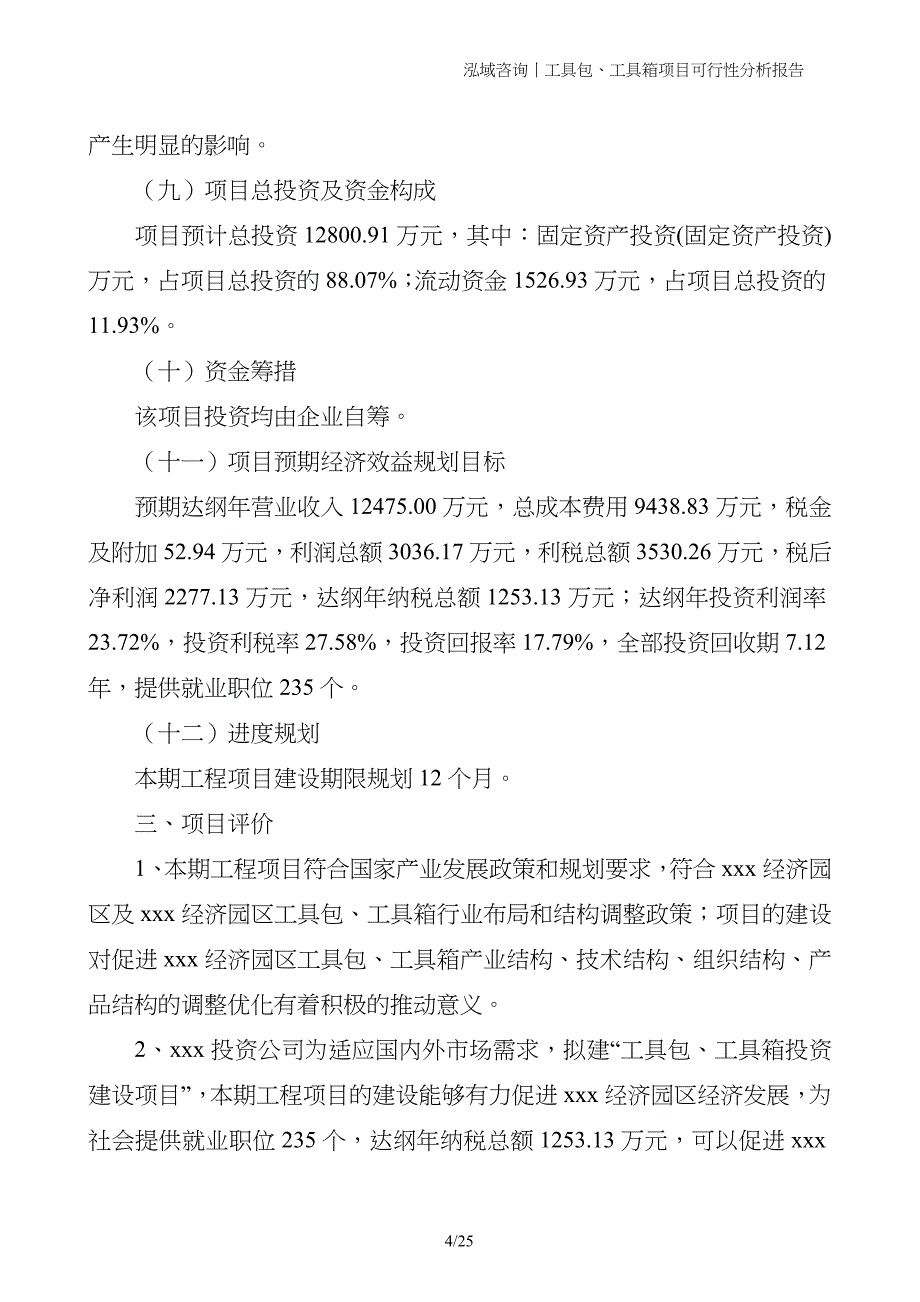 泓域咨询丨工具包、工具箱项目可行性分析报告

产生明显的影响。

（九）项目总投资及资金构成

项目预计总投资 12800.91 万元，其中：固定资产投资(固定资产投资)万元，占项目总投资的 88.07%；流动资金 1526.93 万元，占项目总投资的 11.93%。

（十）资金筹措

该项目投资均由企业自筹。

（十一）项目预期经济效益规划目标

预期达纲年营业收入 12475.00 万元，总成本费用 9438.83 万元，税金及附加 52.94 万元，利润总额 3036.17 万元，利税总额 3530.26 万元，税后净利润 2277.13 万元，达纲年纳税总额 1253.13 万元；达纲年投资利润率 23.72%，投资利税率 27.58%，投资回报率 17.79%，全部投资回收期 7.12 年，提供就业职位 235 个。

（十二）进度规划

本期工程项目建设期限规划 12 个月。

三、项目评价

1、本期工程项目符合国家产业发展政策和规划要求，符合 xxx 经济园区及 xxx 经济园区工具包、工具箱行业布局和结构调整政策；项目的建设对促进 xxx 经济园区工具包、工具箱产业结构、技术结构、组织结构、产品结构的调整优化有着积极的推动意义。

2、xxx 投资公司为适应国内外市场需求，拟建“工具包、工具箱投资建设项目”，本期工程项目的建设能够有力促进 xxx 经济园区经济发展，为社会提供就业职位 235 个，达纲年纳税总额 1253.13 万元，可以促进 xxx

4/25